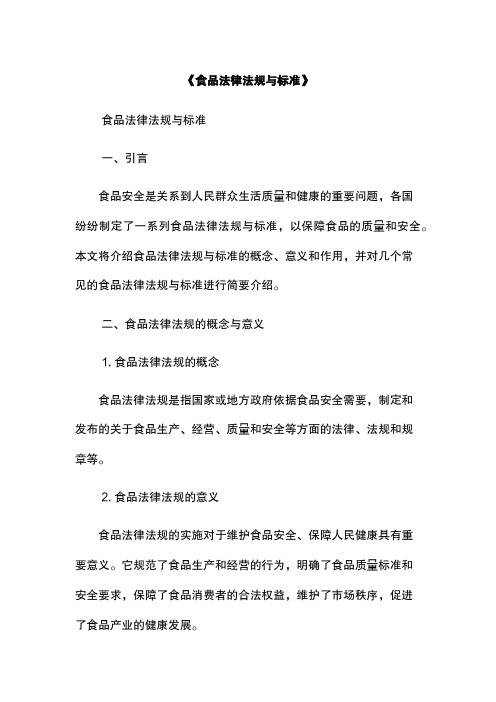 《食品法律法规与标准》

食品法律法规与标准

一、引言

食品安全是关系到人民群众生活质量和健康的重要问题，各国纷纷制定了一系列食品法律法规与标准，以保障食品的质量和安全。本文将介绍食品法律法规与标准的概念、意义和作用，并对几个常见的食品法律法规与标准进行简要介绍。

二、食品法律法规的概念与意义

1. 食品法律法规的概念

食品法律法规是指国家或地方政府依据食品安全需要，制定和发布的关于食品生产、经营、质量和安全等方面的法律、法规和规章等。

2. 食品法律法规的意义

食品法律法规的实施对于维护食品安全、保障人民健康具有重要意义。它规范了食品生产和经营的行为，明确了食品质量标准和安全要求，保障了食品消费者的合法权益，维护了市场秩序，促进了食品产业的健康发展。